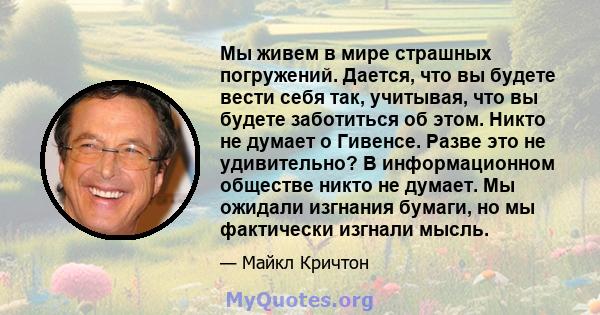 Мы живем в мире страшных погружений. Дается, что вы будете вести себя так, учитывая, что вы будете заботиться об этом. Никто не думает о Гивенсе. Разве это не удивительно? В информационном обществе никто не думает. Мы ожидали изгнания бумаги, но мы фактически изгнали мысль.

— Майкл Кричтон

MyQuotes.org